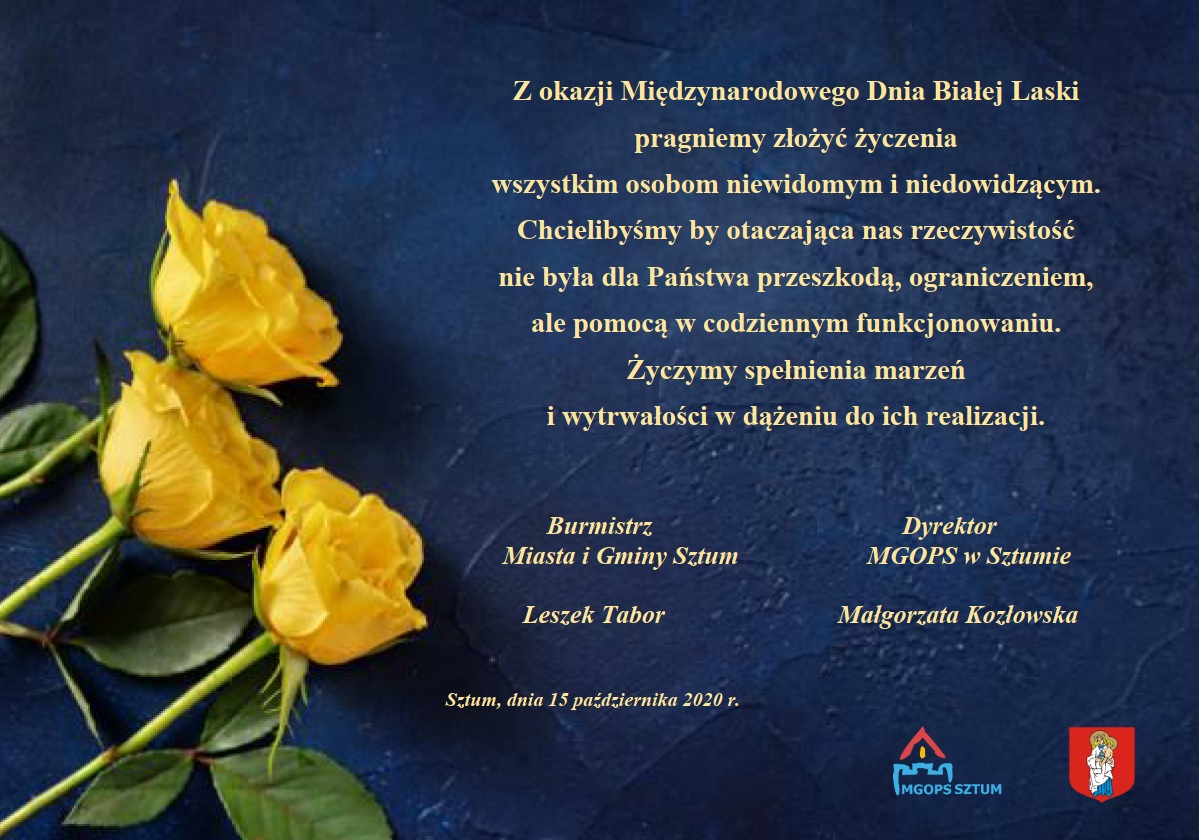 Z okazji Międzynarodowego Dnia Białej Laski
pragniemy złożyć życzenia
wszystkim osobom niewidomym i niedowidzącym.
Chcielibyśmy by otaczająca nas rzeczywistość
nie była dla Państwa przeszkodą, ograniczeniem,
ale pomocą w codziennym funkcjonowaniu.
Życzymy spełnienia marzeń
i wytrwałości w dążeniu do ich realizacji.

Burmistrz
Miasta i Gminy Sztum

Leszek Tabor

Dyrektor
MGOPS w Sztumie

Małgorzata Kozłowska

Sztum, dnia 15 października 2020 r.

MGOPS SZTUM